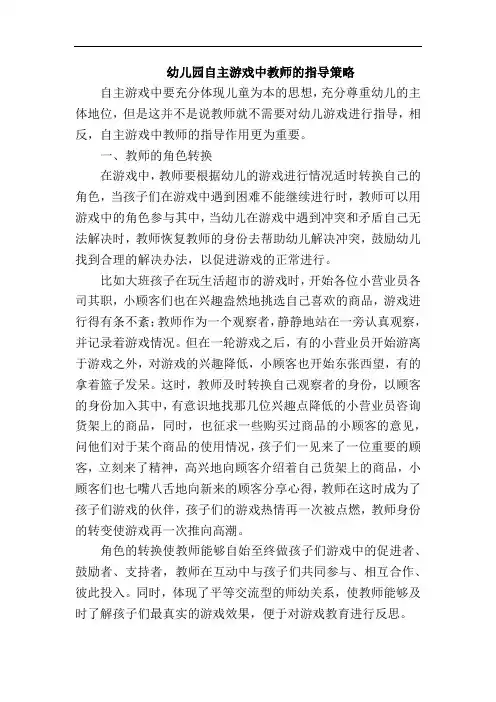 幼儿园自主游戏中教师的指导策略

自主游戏中要充分体现儿童为本的思想，充分尊重幼儿的主体地位，但是这并不是说教师就不需要对幼儿游戏进行指导，相反，自主游戏中教师的指导作用更为重要。

一、教师的角色转换

在游戏中，教师要根据幼儿的游戏进行情况适时转换自己的角色，当孩子们在游戏中遇到困难不能继续进行时，教师可以用游戏中的角色参与其中，当幼儿在游戏中遇到冲突和矛盾自己无法解决时，教师恢复教师的身份去帮助幼儿解决冲突，鼓励幼儿找到合理的解决办法，以促进游戏的正常进行。

比如大班孩子在玩生活超市的游戏时，开始各位小营业员各司其职，小顾客们也在兴趣盎然地挑选自己喜欢的商品，游戏进行得有条不紊；教师作为一个观察者，静静地站在一旁认真观察，并记录着游戏情况。但在一轮游戏之后，有的小营业员开始游离于游戏之外，对游戏的兴趣降低，小顾客也开始东张西望，有的拿着篮子发呆。这时，教师及时转换自己观察者的身份，以顾客的身份加入其中，有意识地找那几位兴趣点降低的小营业员咨询货架上的商品，同时，也征求一些购买过商品的小顾客的意见，问他们对于某个商品的使用情况，孩子们一见来了一位重要的顾客，立刻来了精神，高兴地向顾客介绍着自己货架上的商品，小顾客们也七嘴八舌地向新来的顾客分享心得，教师在这时成为了孩子们游戏的伙伴，孩子们的游戏热情再一次被点燃，教师身份的转变使游戏再一次推向高潮。

角色的转换使教师能够自始至终做孩子们游戏中的促进者、鼓励者、支持者，教师在互动中与孩子们共同参与、相互合作、彼此投入。同时，体现了平等交流型的师幼关系，使教师能够及时了解孩子们最真实的游戏效果，便于对游戏教育进行反思。